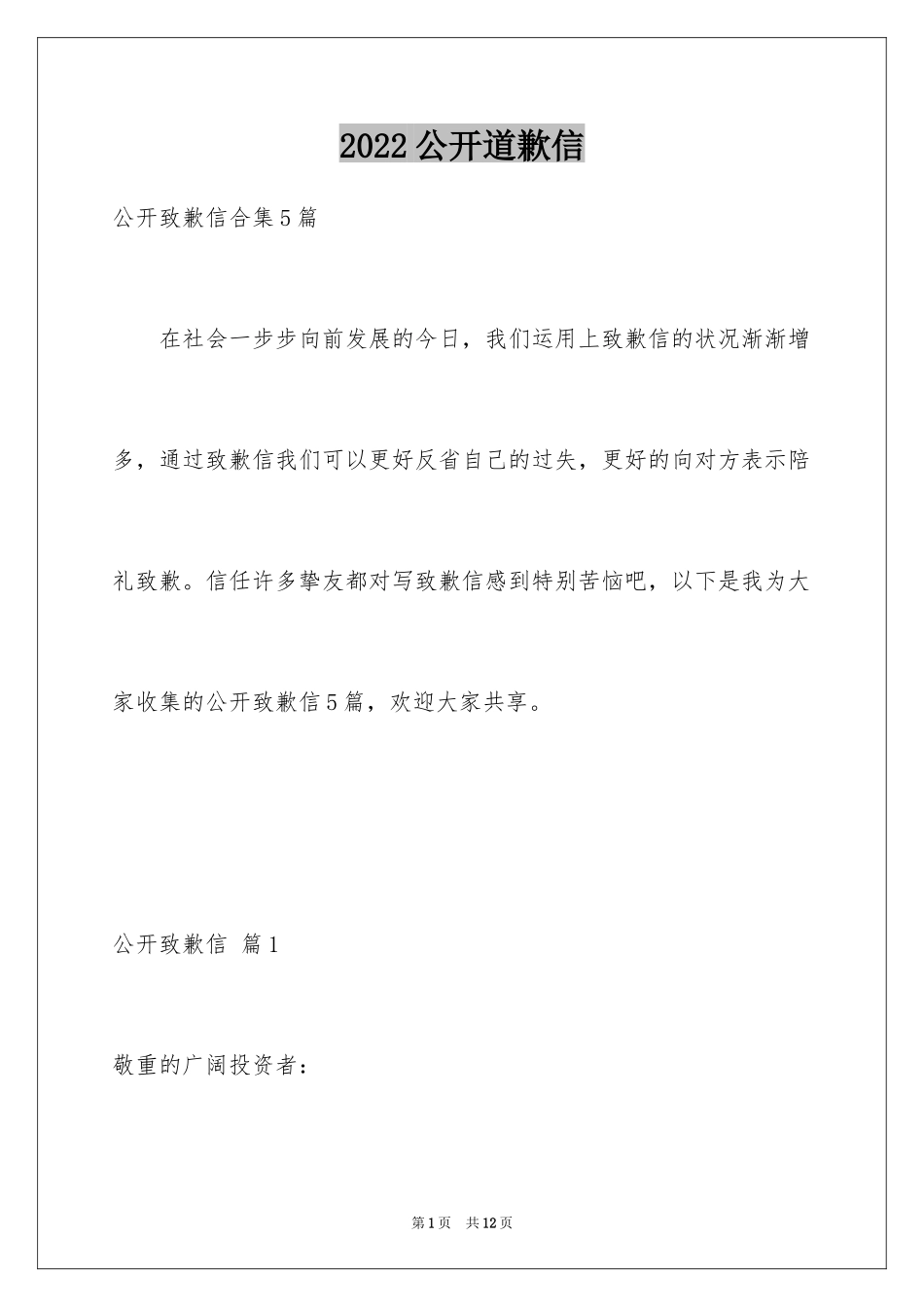 2022公开道歉信

公开致歉信合集5篇

在社会一步步向前发展的今日，我们运用上致歉信的状况渐渐增多，通过致歉信我们可以更好反省自己的过失，更好的向对方表示陪礼致歉。信任许多挚友都对写致歉信感到特别苦恼吧，以下是我为大家收集的公开致歉信5篇，欢迎大家共享。

公开致歉信 篇1

敬重的广阔投资者：

第1页 共12页